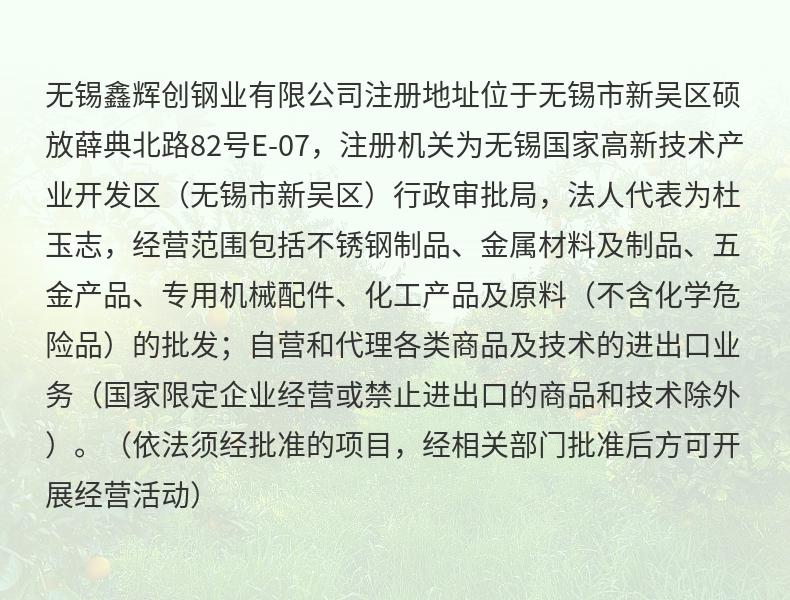 无锡鑫辉创钢业有限公司注册地址位于无锡市新吴区硕放薛典北路82号E-07，注册机关为无锡国家高新技术产业开发区（无锡市新吴区）行政审批局，法人代表为杜玉志，经营范围包括不锈钢制品、金属材料及制品、五金产品、专用机械配件、化工产品及原料（不含化学危险品）的批发；自营和代理各类商品及技术的进出口业务（国家限定企业经营或禁止进出口的商品和技术除外）。（依法须经批准的项目，经相关部门批准后方可开展经营活动）